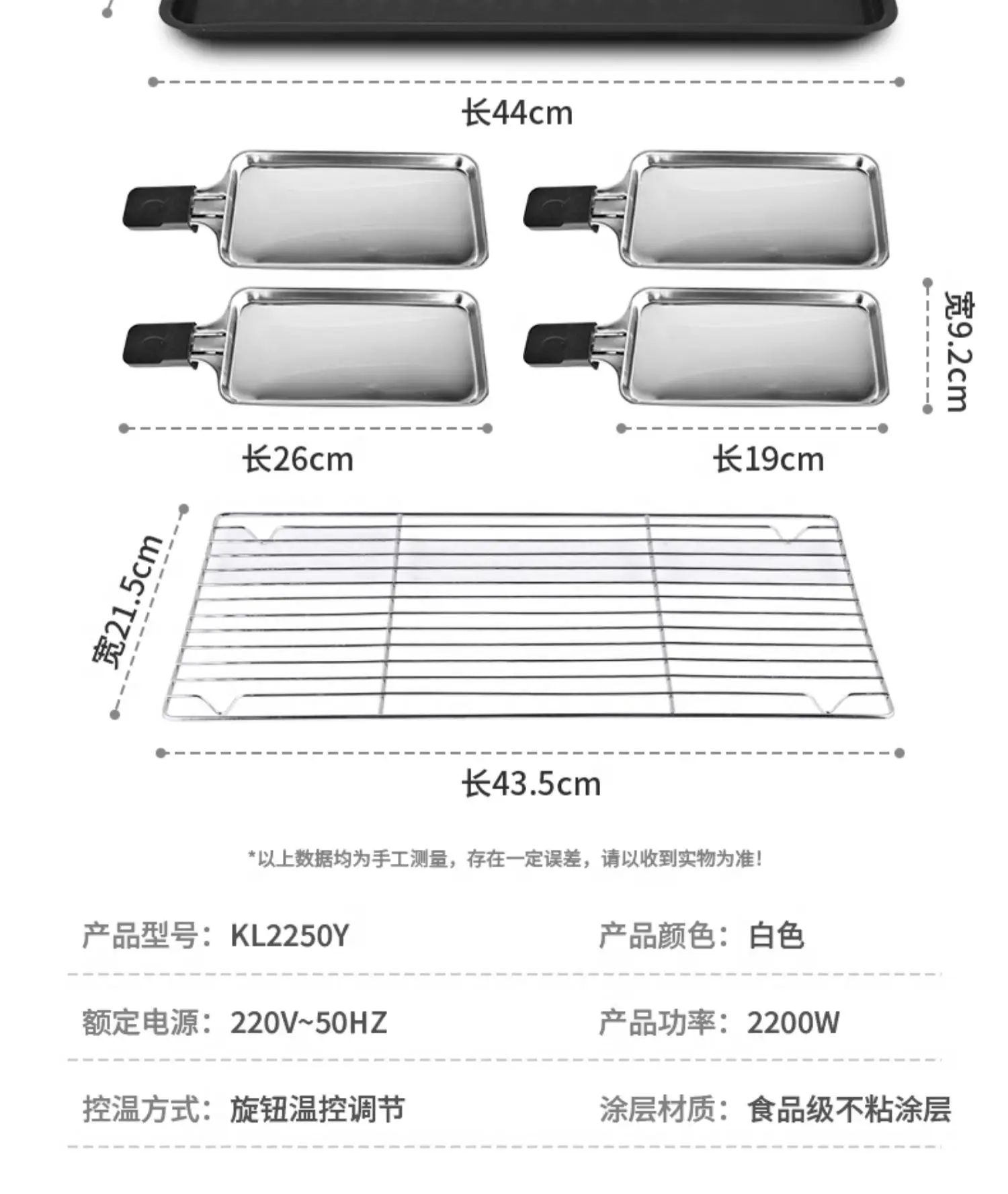 长44cm

宽9.2cm

长26cm

长19cm

宽21.5cm

长43.5cm

*以上数据均为手工测量，存在一定误差，请以收到实物为准！

产品型号：KL2250Y

产品颜色：白色

额定电源：220V~50HZ

产品功率：2200W

控温方式：旋钮温控调节

涂层材质：食品级不粘涂层